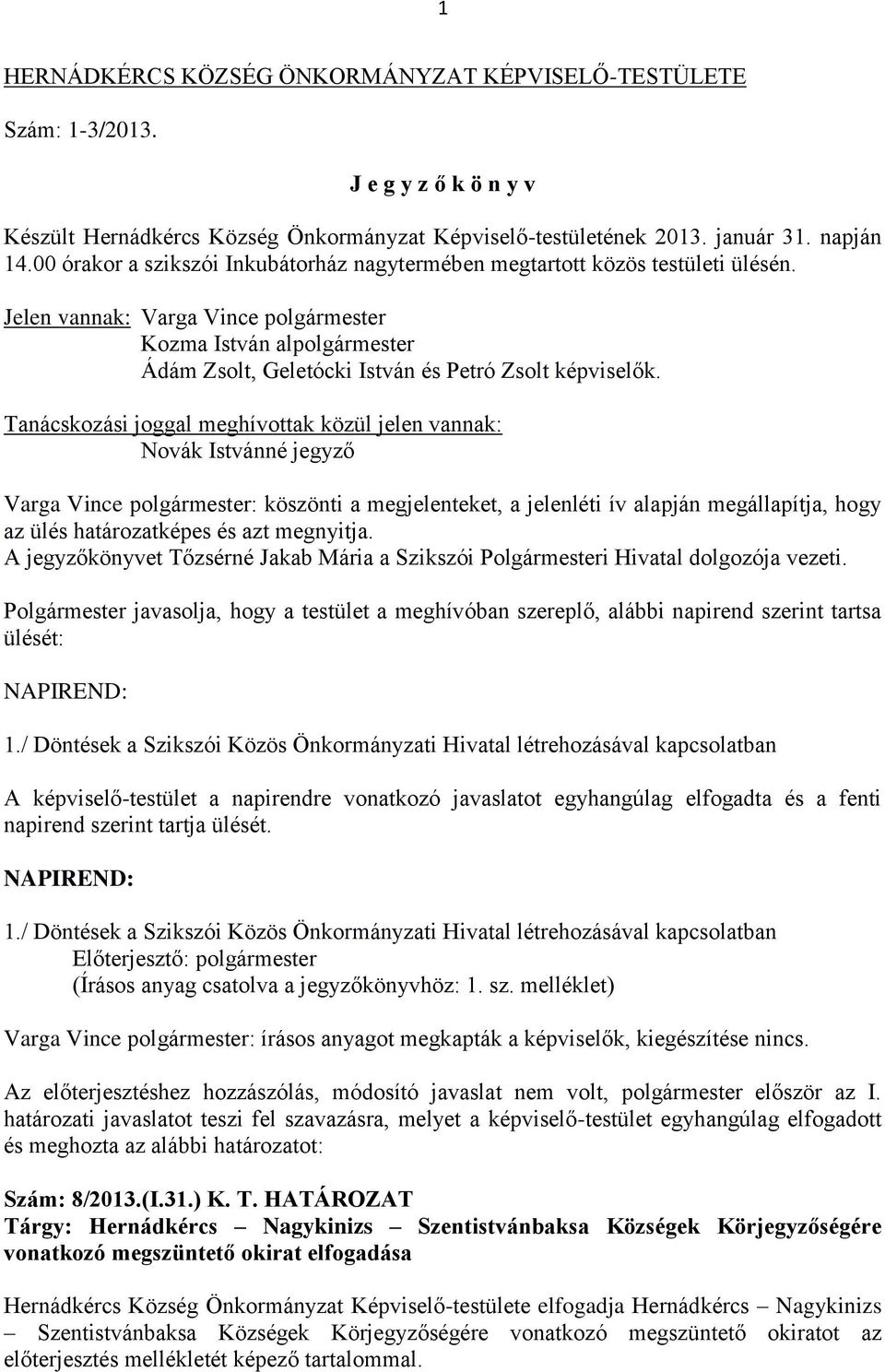 1

HERNÁDKÉRCS KÖZSÉG ÖNKORMÁNYZAT KÉPVISELŐ-TESTÜLETE

Szám: 1-3/2013.

J e g y z ő k ö n y v

Készült Hernádkércs Község Önkormányzat Képviselő-testületének 2013. január 31. napján 14.00 órakor a szikszói Inkubátorház nagytermében megtartott közös testületi ülésén.

Jelen vannak: Varga Vince polgármester
Kozma István alpolgármester
Ádám Zsolt, Geletócki István és Petró Zsolt képviselők.

Tanácskozási joggal meghívottak közül jelen vannak:
Novák Istvánné jegyző

Varga Vince polgármester: köszönti a megjelenteket, a jelenléti ív alapján megállapítja, hogy az ülés határozatképes és azt megnyitja.
A jegyzőkönyvet Tőzsérné Jakab Mária a Szikszói Polgármesteri Hivatal dolgozója vezeti.

Polgármester javasolja, hogy a testület a meghívóban szereplő, alábbi napirend szerint tartsa ülését:

NAPIREND:

1./ Döntések a Szikszói Közös Önkormányzati Hivatal létrehozásával kapcsolatban

A képviselő-testület a napirendre vonatkozó javaslatot egyhangúlag elfogadta és a fenti napirend szerint tartja ülését.

NAPIREND:

1./ Döntések a Szikszói Közös Önkormányzati Hivatal létrehozásával kapcsolatban
Előterjesztő: polgármester
(Írásos anyag csatolva a jegyzőkönyvhöz: 1. sz. melléklet)

Varga Vince polgármester: írásos anyagot megkapták a képviselők, kiegészítése nincs.

Az előterjesztéshez hozzászólás, módosító javaslat nem volt, polgármester először az I. határozati javaslatot teszi fel szavazásra, melyet a képviselő-testület egyhangúlag elfogadott és meghozta az alábbi határozatot:

Szám: 8/2013.(I.31.) K. T. HATÁROZAT
Tárgy: Hernádkércs – Nagykinizs – Szentistvánbaksa Községek Körjegyzőségére vonatkozó megszüntető okirat elfogadása

Hernádkércs Község Önkormányzat Képviselő-testülete elfogadja Hernádkércs – Nagykinizs – Szentistvánbaksa Községek Körjegyzőségére vonatkozó megszüntető okiratot az előterjesztés mellékletét képező tartalommal.